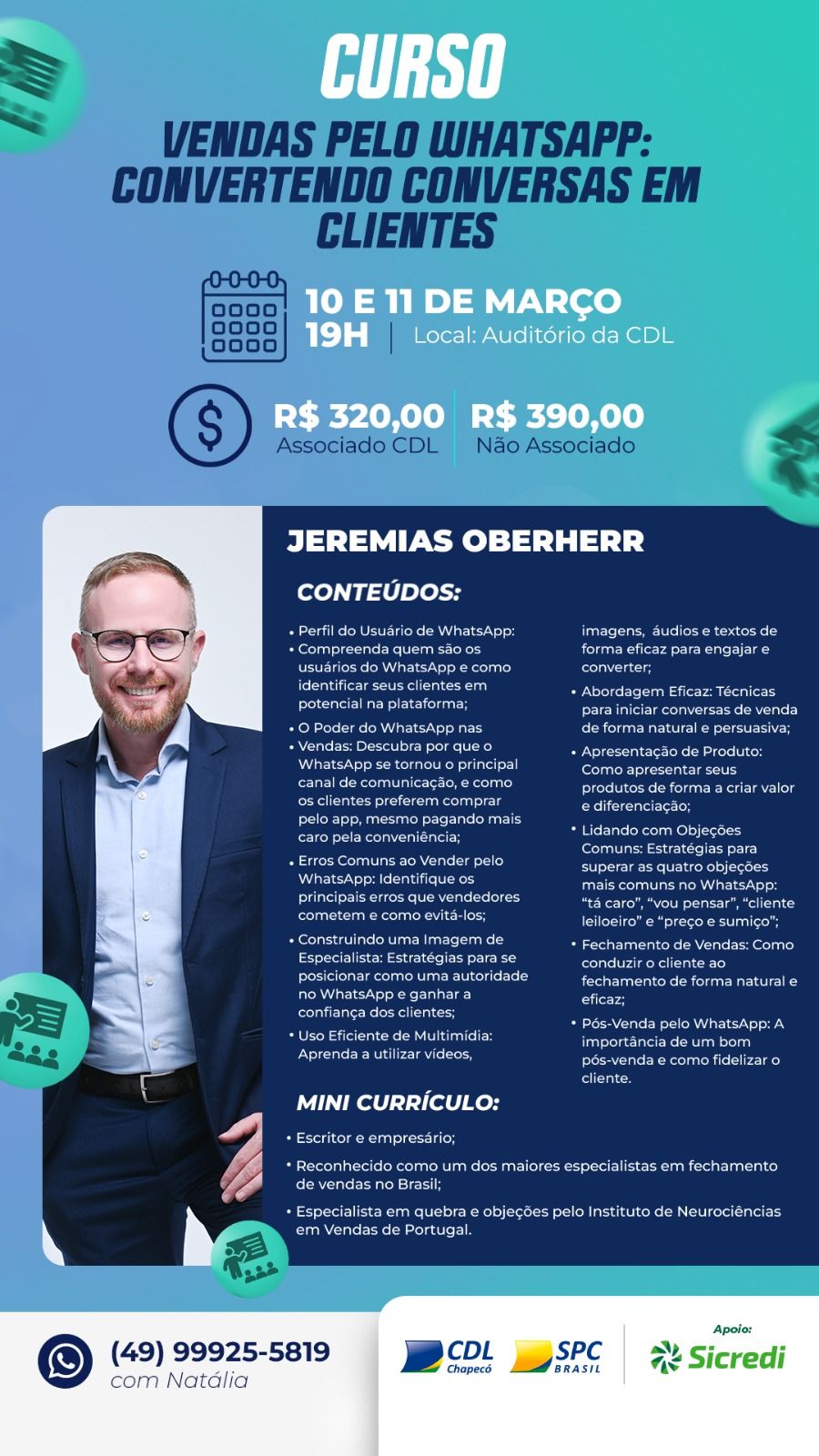 CURSO

VENDAS PELO WHATSAPP: CONVERTENDO CONVERSAS EM CLIENTES

10 E 11 DE MARÇO
19H | Local: Auditório da CDL

R$ 320,00
Associado CDL

R$ 390,00
Não Associado

JEREMIAS OBERHERR

CONTEÚDOS:

• Perfil do Usuário de WhatsApp:
• Compreenda quem são os usuários do WhatsApp e como identificar seus clientes em potencial na plataforma;
• O Poder do WhatsApp nas
• Vendas: Descubra por que o WhatsApp se tornou o principal canal de comunicação, e como os clientes preferem comprar pelo app, mesmo pagando mais caro pela conveniência;
• Erros Comuns ao Vender pelo WhatsApp: Identifique os principais erros que vendedores cometem e como evitá-los;
• Construindo uma Imagem de Especialista: Estratégias para se posicionar como uma autoridade no WhatsApp e ganhar a confiança dos clientes;
• Uso Eficiente de Multimídia: Aprenda a utilizar vídeos, imagens, áudios e textos de forma eficaz para engajar e converter;
• Abordagem Eficaz: Técnicas para iniciar conversas de venda de forma natural e persuasiva;
• Apresentação de Produto: Como apresentar seus produtos de forma a criar valor e diferenciação;
• Lidando com Objeções Comuns: Estratégias para superar as quatro objeções mais comuns no WhatsApp: "tá caro", "vou pensar", "cliente leiloeiro" e "preço e sumiço";
• Fechamento de Vendas: Como conduzir o cliente ao fechamento de forma natural e eficaz;
• Pós-Venda pelo WhatsApp: A importância de um bom pós-venda e como fidelizar o cliente.

MINI CURRÍCULO:

• Escritor e empresário;
• Reconhecido como um dos maiores especialistas em fechamento de vendas no Brasil;
• Especialista em quebra e objeções pelo Instituto de Neurociências em Vendas de Portugal.

(49) 99925-5819
com Natália

CDL Chapecó
SPC BRASIL
Apoio:
Sicredi